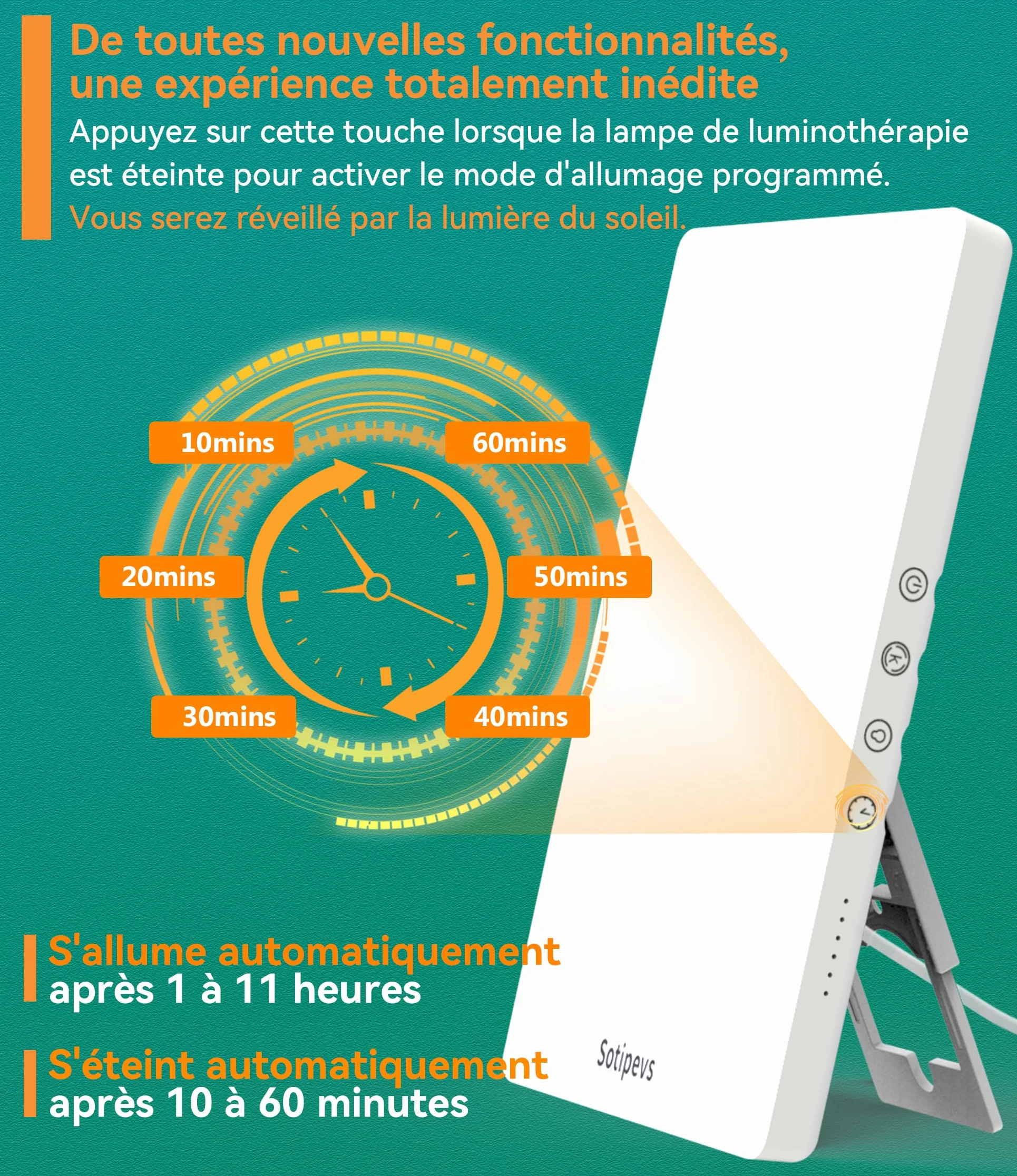 De toutes nouvelles fonctionnalités, une expérience totalement inédite

Appuyez sur cette touche lorsque la lampe de luminothérapie est éteinte pour activer le mode d'allumage programmé.

Vous serez réveillé par la lumière du soleil.

10mins

60mins

20mins

50mins

30mins

40mins

S'allume automatiquement après 1 à 11 heures

S'éteint automatiquement après 10 à 60 minutes

Sotipevs